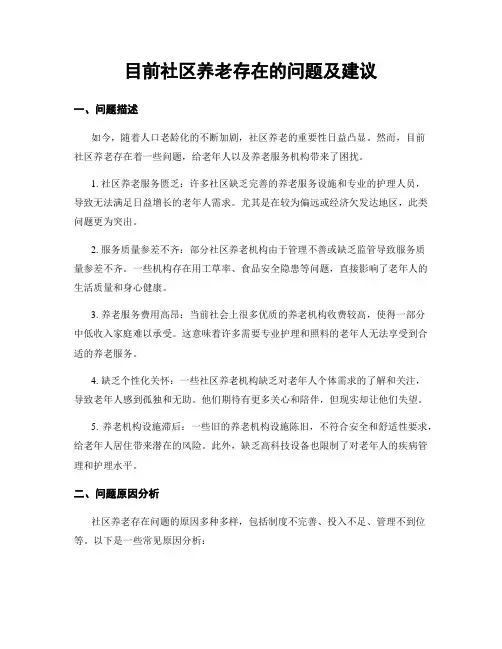 目前社区养老存在的问题及建议

一、问题描述

如今，随着人口老龄化的不断加剧，社区养老的重要性日益凸显。然而，目前社区养老存在着一些问题，给老年人以及养老服务机构带来了困扰。

1. 社区养老服务匮乏：许多社区缺乏完善的养老服务设施和专业的护理人员，导致无法满足日益增长的老年人需求。尤其是在较为偏远或经济欠发达地区，此类问题更为突出。

2. 服务质量参差不齐：部分社区养老机构由于管理不善或缺乏监管导致服务质量参差不齐。一些机构存在用工草率、食品安全隐患等问题，直接影响了老年人的生活质量和身心健康。

3. 养老服务费用高昂：当前社会上很多优质的养老机构收费较高，使得一部分中低收入家庭难以承受。这意味着许多需要专业护理和照料的老年人无法享受到合适的养老服务。

4. 缺乏个性化关怀：一些社区养老机构缺乏对老年人个体需求的了解和关注，导致老年人感到孤独和无助。他们期待有更多关心和陪伴，但现实却让他们失望。

5. 养老机构设施滞后：一些旧的养老机构设施陈旧，不符合安全和舒适性要求，给老年人居住带来潜在的风险。此外，缺乏高科技设备也限制了对老年人的疾病管理和护理水平。

二、问题原因分析

社区养老存在问题的原因多种多样，包括制度不完善、投入不足、管理不到位等。以下是一些常见原因分析：